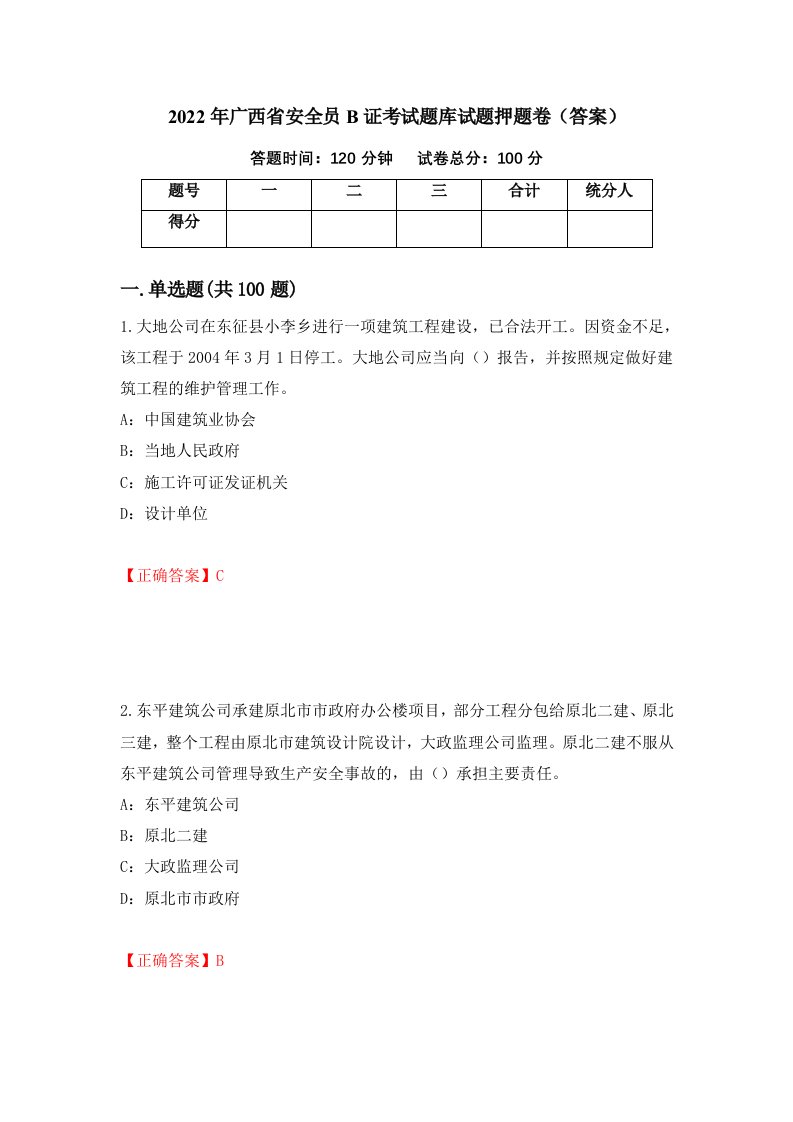 2022年广西省安全员B证考试题库试题押题卷（答案）

答题时间：120分钟　　试卷总分：100分

| 题号 | 一 | 二 | 三 | 合计 | 统分人 |
|---|---|---|---|---|---|
| 得分 | | | | | |

一.单选题(共100题)

1.大地公司在东征县小李乡进行一项建筑工程建设，已合法开工。因资金不足，该工程于2004年3月1日停工。大地公司应当向（）报告，并按照规定做好建筑工程的维护管理工作。

A：中国建筑业协会

B：当地人民政府

C：施工许可证发证机关

D：设计单位

【正确答案】C

2.东平建筑公司承建原北市市政府办公楼项目，部分工程分包给原北二建、原北三建，整个工程由原北市建筑设计院设计，大政监理公司监理。原北二建不服从东平建筑公司管理导致生产安全事故的，由（）承担主要责任。

A：东平建筑公司

B：原北二建

C：大政监理公司

D：原北市市政府

【正确答案】B